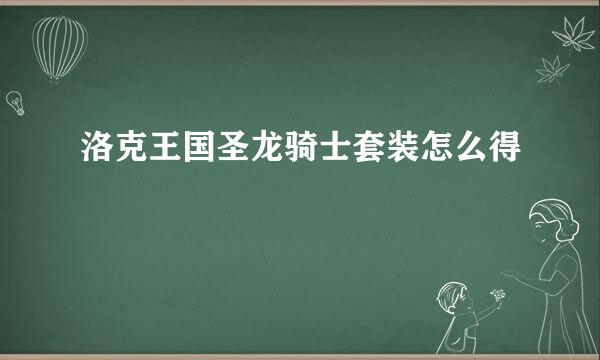 洛克王国圣龙骑士套装怎么得